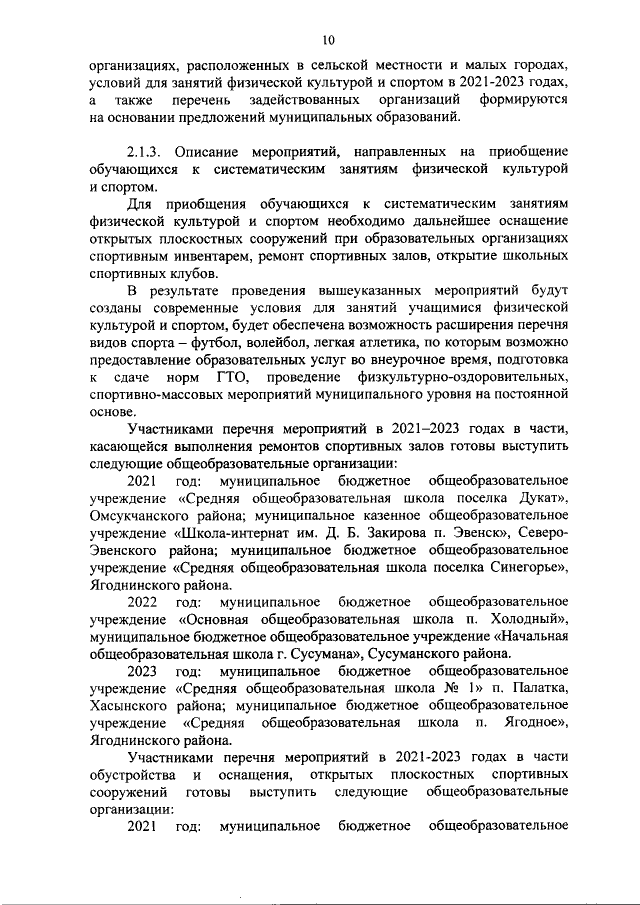 10

организациях, расположенных в сельской местности и малых городах, условий для занятий физической культурой и спортом в 2021-2023 годах, а также перечень задействованных организаций формируются на основании предложений муниципальных образований.

2.1.3. Описание мероприятий, направленных на приобщение обучающихся к систематическим занятиям физической культурой и спортом.

Для приобщения обучающихся к систематическим занятиям физической культурой и спортом необходимо дальнейшее оснащение открытых плоскостных сооружений при образовательных организациях спортивным инвентарем, ремонт спортивных залов, открытие школьных спортивных клубов.

В результате проведения вышеуказанных мероприятий будут созданы современные условия для занятий учащимися физической культурой и спортом, будет обеспечена возможность расширения перечня видов спорта – футбол, волейбол, легкая атлетика, по которым возможно предоставление образовательных услуг во внеурочное время, подготовка к сдаче норм ГТО, проведение физкультурно-оздоровительных, спортивно-массовых мероприятий муниципального уровня на постоянной основе.

Участниками перечня мероприятий в 2021–2023 годах в части, касающейся выполнения ремонтов спортивных залов готовы выступить следующие общеобразовательные организации:

2021 год: муниципальное бюджетное общеобразовательное учреждение «Средняя общеобразовательная школа поселка Дукат», Омсукчанского района; муниципальное казенное общеобразовательное учреждение «Школа-интернат им. Д. Б. Закирова п. Эвенск», Северо-Эвенского района; муниципальное бюджетное общеобразовательное учреждение «Средняя общеобразовательная школа поселка Синегорье», Ягоднинского района.

2022 год: муниципальное бюджетное общеобразовательное учреждение «Основная общеобразовательная школа п. Холодный», муниципальное бюджетное общеобразовательное учреждение «Начальная общеобразовательная школа г. Сусумана», Сусуманского района.

2023 год: муниципальное бюджетное общеобразовательное учреждение «Средняя общеобразовательная школа № 1» п. Палатка, Хасынского района; муниципальное бюджетное общеобразовательное учреждение «Средняя общеобразовательная школа п. Ягодное», Ягоднинского района.

Участниками перечня мероприятий в 2021-2023 годах в части обустройства и оснащения, открытых плоскостных спортивных сооружений готовы выступить следующие общеобразовательные организации:

2021 год: муниципальное бюджетное общеобразовательное